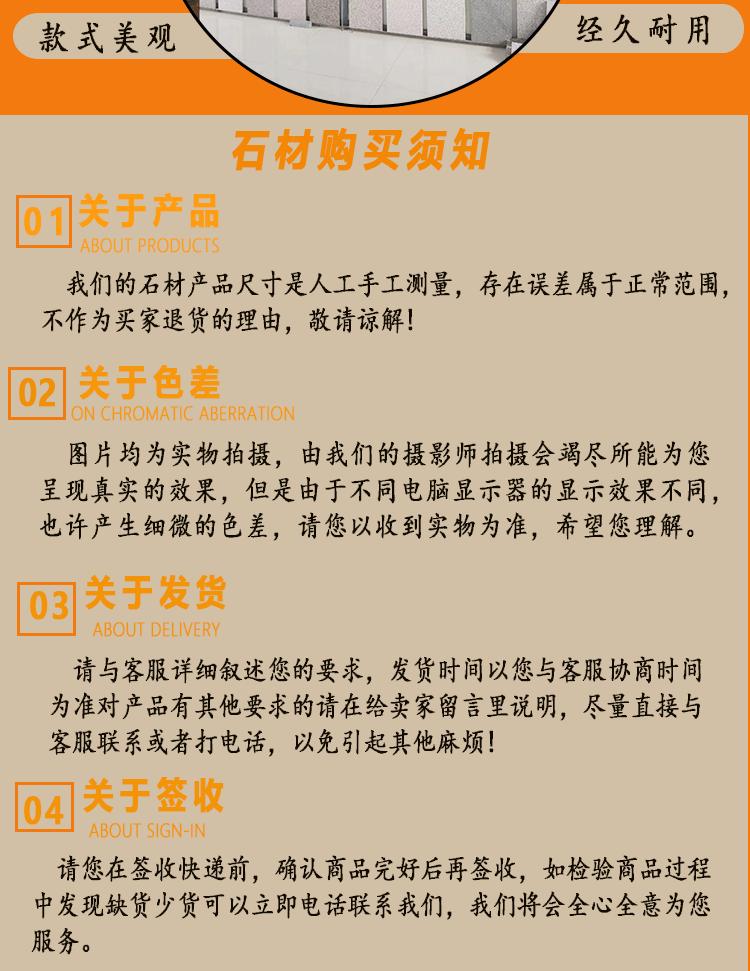 款式美观

经久耐用

石材购买须知

01 关于产品
ABOUT PRODUCTS

我们的石材产品尺寸是人工手工测量，存在误差属于正常范围，不作为买家退货的理由，敬请谅解!

02 关于色差
ON CHROMATIC ABERRATION

图片均为实物拍摄，由我们的摄影师拍摄会竭尽所能为您呈现真实的效果，但是由于不同电脑显示器的显示效果不同，也许产生细微的色差，请您以收到实物为准，希望您理解。

03 关于发货
ABOUT DELIVERY

请与客服详细叙述您的要求，发货时间以您与客服协商时间为准对产品有其他要求的请在给卖家留言里说明，尽量直接与客服联系或者打电话，以免引起其他麻烦!

04 关于签收
ABOUT SIGN-IN

请您在签收快递前，确认商品完好后再签收，如检验商品过程中发现缺货少货可以立即电话联系我们，我们将会全心全意为您服务。